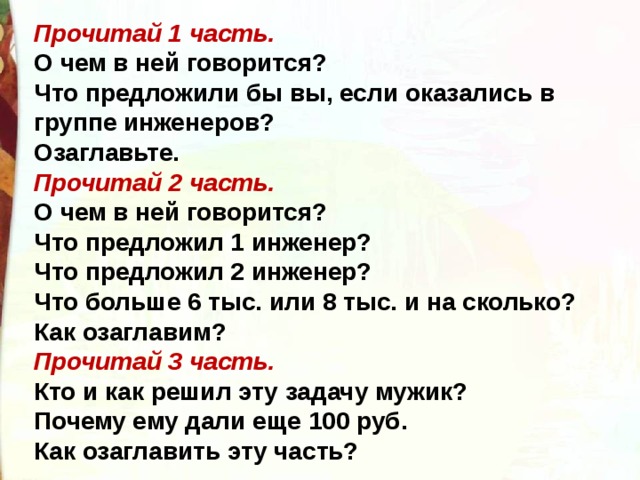 Прочитай 1 часть.
О чем в ней говорится?
Что предложили бы вы, если оказались в группе инженеров?
Озаглавьте.
Прочитай 2 часть.
О чем в ней говорится?
Что предложил 1 инженер?
Что предложил 2 инженер?
Что больше 6 тыс. или 8 тыс. и на сколько?
Как озаглавим?
Прочитай 3 часть.
Кто и как решил эту задачу мужик?
Почему ему дали еще 100 руб.
Как озаглавить эту часть?